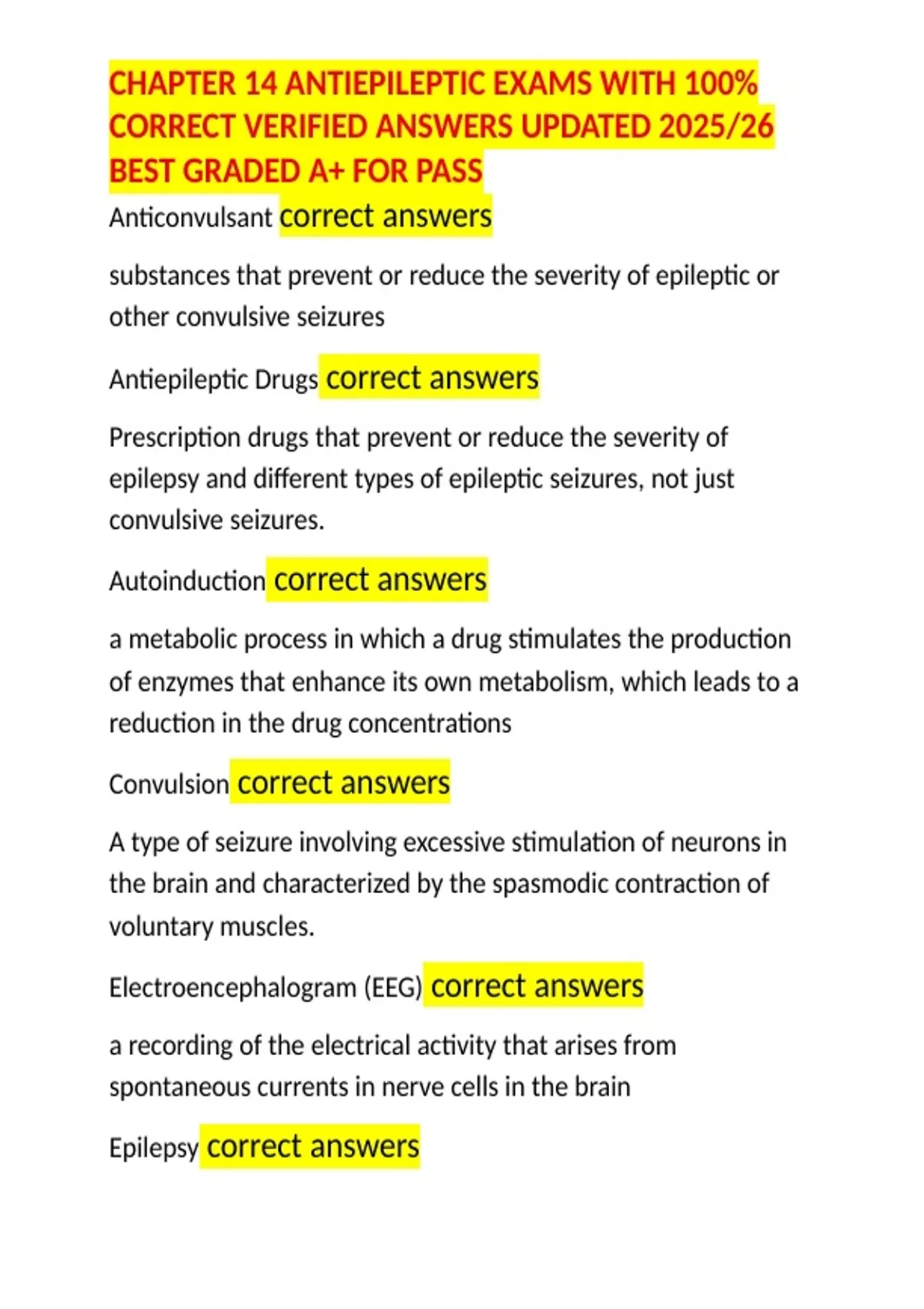 CHAPTER 14 ANTIEPILEPTIC EXAMS WITH 100% CORRECT VERIFIED ANSWERS UPDATED 2025/26 BEST GRADED A+ FOR PASS

Anticonvulsant correct answers

substances that prevent or reduce the severity of epileptic or other convulsive seizures

Antiepileptic Drugs correct answers

Prescription drugs that prevent or reduce the severity of epilepsy and different types of epileptic seizures, not just convulsive seizures.

Autoinduction correct answers

a metabolic process in which a drug stimulates the production of enzymes that enhance its own metabolism, which leads to a reduction in the drug concentrations

Convulsion correct answers

A type of seizure involving excessive stimulation of neurons in the brain and characterized by the spasmodic contraction of voluntary muscles.

Electroencephalogram (EEG) correct answers

a recording of the electrical activity that arises from spontaneous currents in nerve cells in the brain

Epilepsy correct answers